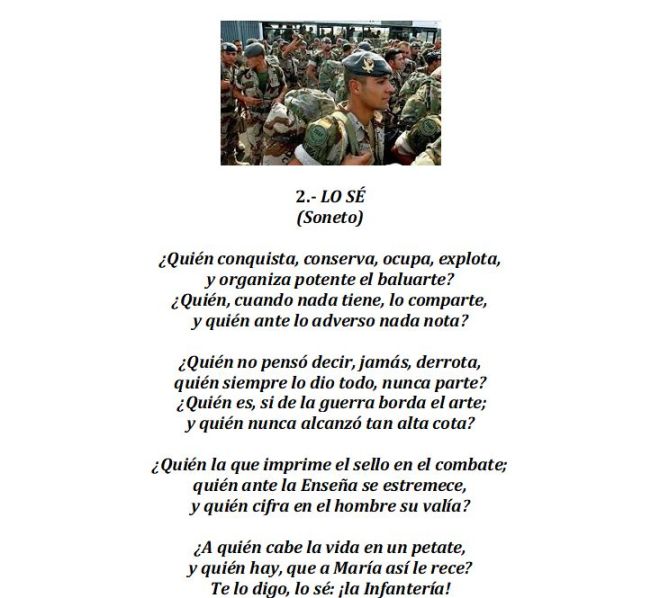 2.- LO SÉ
(Soneto)

¿Quién conquista, conserva, ocupa, explota,
y organiza potente el baluarte?
¿Quién, cuando nada tiene, lo comparte,
y quién ante lo adverso nada nota?

¿Quién no pensó decir, jamás, derrota,
quién siempre lo dio todo, nunca parte?
¿Quién es, si de la guerra borda el arte;
y quién nunca alcanzó tan alta cota?

¿Quién la que imprime el sello en el combate;
quién ante la Enseña se estremece,
y quién cifra en el hombre su valía?

¿A quién cabe la vida en un petate,
y quién hay, que a María así le rece?
Te lo digo, lo sé: ¡la Infantería!